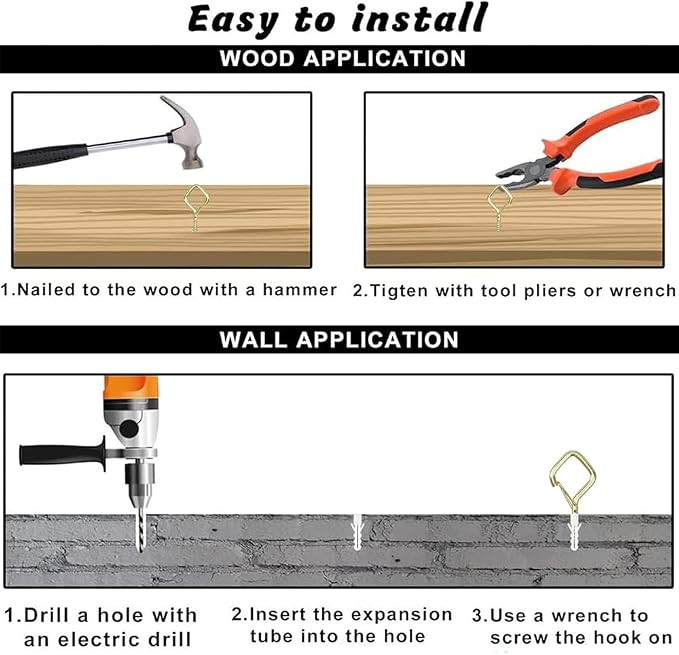 Easy to install

WOOD APPLICATION

1.Nailed to the wood with a hammer

2.Tigten with tool pliers or wrench

WALL APPLICATION

1.Drill a hole with an electric drill

2.Insert the expansion tube into the hole

3.Use a wrench to screw the hook on